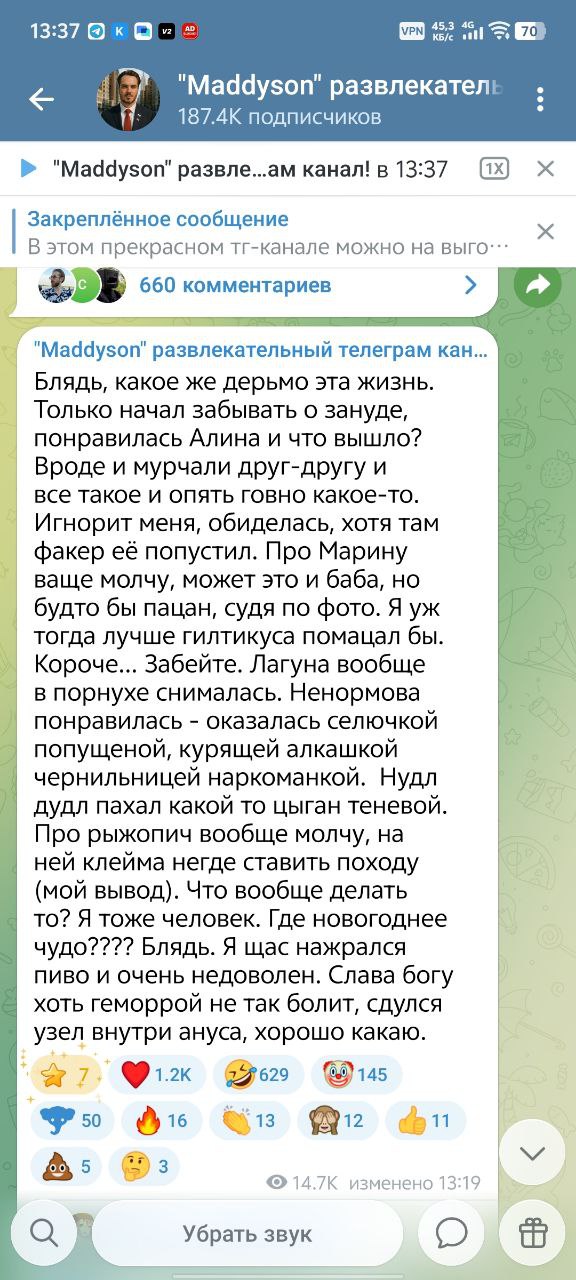 13:37 VPN 45,3 КБ/с 4G 70

"Maddyson" развлекатель
187.4K подписчиков

"Maddyson" развле...ам канал! в 13:37 1X

Закреплённое сообщение
В этом прекрасном тг-канале можно на выго...

660 комментариев

"Maddyson" развлекательный телеграм кан...

Блядь, какое же дерьмо эта жизнь. Только начал забывать о зануде, понравилась Алина и что вышло? Вроде и мурчали друг-другу и все такое и опять говно какое-то. Игнорит меня, обиделась, хотя там факер её попустил. Про Марину ваще молчу, может это и баба, но будто бы пацан, судя по фото. Я уж тогда лучше гилтикуса помацал бы. Короче... Забейте. Лагуна вообще в порнухе снималась. Ненормова понравилась - оказалась селючкой попущеной, курящей алкашкой чернильницей наркоманкой. Нудл дудл пахал какой то цыган теневой. Про рыжопич вообще молчу, на ней клейма негде ставить походу (мой вывод). Что вообще делать то? Я тоже человек. Где новогоднее чудо???? Блядь. Я щас нажрался пиво и очень недоволен. Слава богу хоть геморрой не так болит, сдулся узел внутри ануса, хорошо какаю.

7 1.2K 629 145 50 16 13 12 11 5 3

14.7K изменено 13:19

Убрать звук